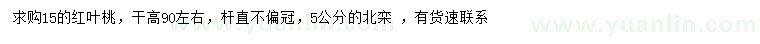 求购15的红叶桃，干高90左右，杆直不偏冠，5公分的北栾 ，有货速联系

www.yuanlin.com